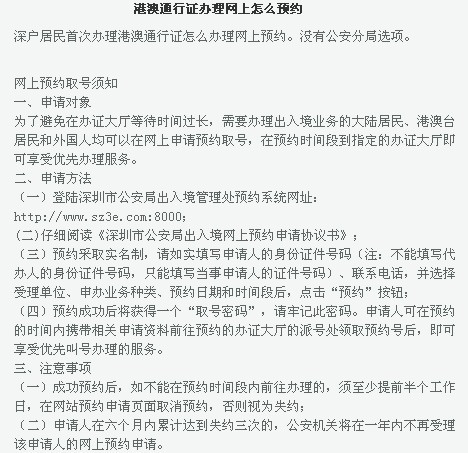 港澳通行证办理网上怎么预约

深户居民首次办理港澳通行证怎么办理网上预约。没有公安分局选项。

网上预约取号须知
一、申请对象
为了避免在办证大厅等待时间过长，需要办理出入境业务的大陆居民、港澳台居民和外国人均可以在网上申请预约取号，在预约时间段到指定的办证大厅即可享受优先办理服务。
二、申请方法
（一）登陆深圳市公安局出入境管理处预约系统网址：http://www.sz3e.com:8000;
(二)仔细阅读《深圳市公安局出入境网上预约申请协议书》；
（三）预约采取实名制，请如实填写申请人的身份证件号码（注：不能填写代办人的身份证件号码，只能填写当事申请人的证件号码）、联系电话，并选择受理单位、申办业务种类、预约日期和时间段后，点击“预约”按钮；
（四）预约成功后将获得一个“取号密码”，请牢记此密码。申请人可在预约的时间内携带相关申请资料前往预约的办证大厅的派号处领取预约号后，即可享受优先叫号办理的服务。
三、注意事项
（一）成功预约后，如不能在预约时间段内前往办理的，须至少提前半个工作日，在网站预约申请页面取消预约，否则视为失约；
（二）申请人在六个月内累计达到失约三次的，公安机关将在一年内不再受理该申请人的网上预约申请。